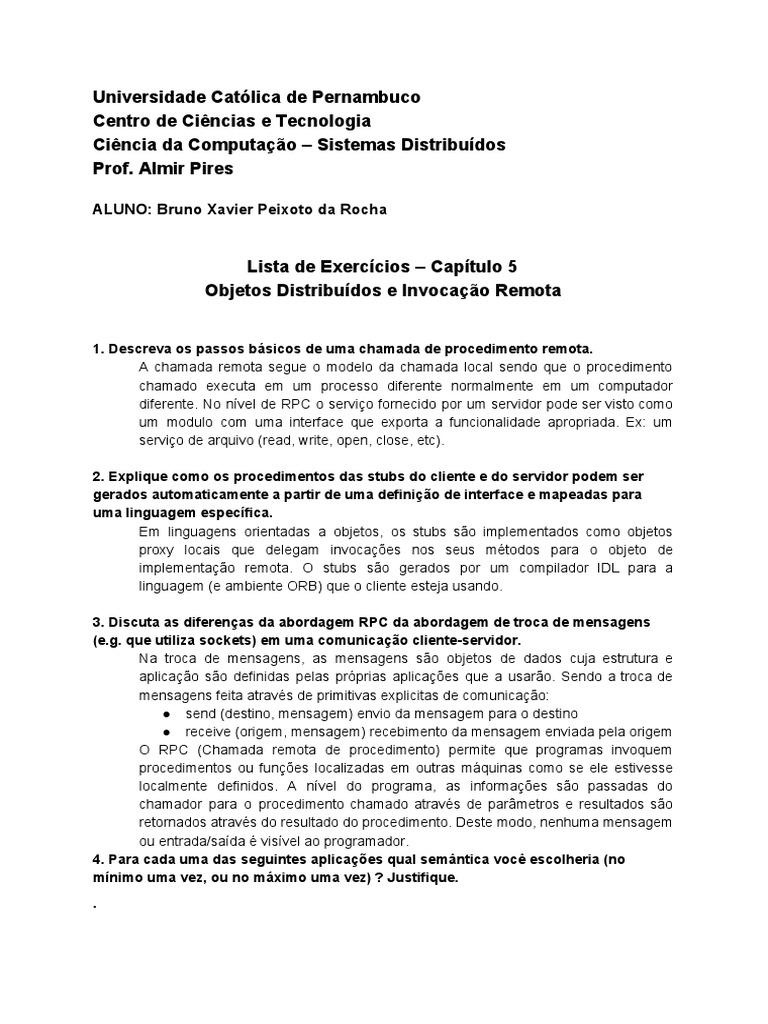 Universidade Católica de Pernambuco
Centro de Ciências e Tecnologia
Ciência da Computação – Sistemas Distribuídos
Prof. Almir Pires

ALUNO: Bruno Xavier Peixoto da Rocha

Lista de Exercícios – Capítulo 5
Objetos Distribuídos e Invocação Remota

1. Descreva os passos básicos de uma chamada de procedimento remota.
A chamada remota segue o modelo da chamada local sendo que o procedimento chamado executa em um processo diferente normalmente em um computador diferente. No nível de RPC o serviço fornecido por um servidor pode ser visto como um modulo com uma interface que exporta a funcionalidade apropriada. Ex: um serviço de arquivo (read, write, open, close, etc).

2. Explique como os procedimentos das stubs do cliente e do servidor podem ser gerados automaticamente a partir de uma definição de interface e mapeadas para uma linguagem específica.
Em linguagens orientadas a objetos, os stubs são implementados como objetos proxy locais que delegam invocações nos seus métodos para o objeto de implementação remota. O stubs são gerados por um compilador IDL para a linguagem (e ambiente ORB) que o cliente esteja usando.

3. Discuta as diferenças da abordagem RPC da abordagem de troca de mensagens (e.g. que utiliza sockets) em uma comunicação cliente-servidor.
Na troca de mensagens, as mensagens são objetos de dados cuja estrutura e aplicação são definidas pelas próprias aplicações que a usarão. Sendo a troca de mensagens feita através de primitivas explicitas de comunicação:
● send (destino, mensagem) envio da mensagem para o destino
● receive (origem, mensagem) recebimento da mensagem enviada pela origem
O RPC (Chamada remota de procedimento) permite que programas invoquem procedimentos ou funções localizadas em outras máquinas como se ele estivesse localmente definidos. A nível do programa, as informações são passadas do chamador para o procedimento chamado através de parâmetros e resultados são retornados através do resultado do procedimento. Deste modo, nenhuma mensagem ou entrada/saída é visível ao programador.
4. Para cada uma das seguintes aplicações qual semântica você escolheria (no mínimo uma vez, ou no máximo uma vez) ? Justifique.
.